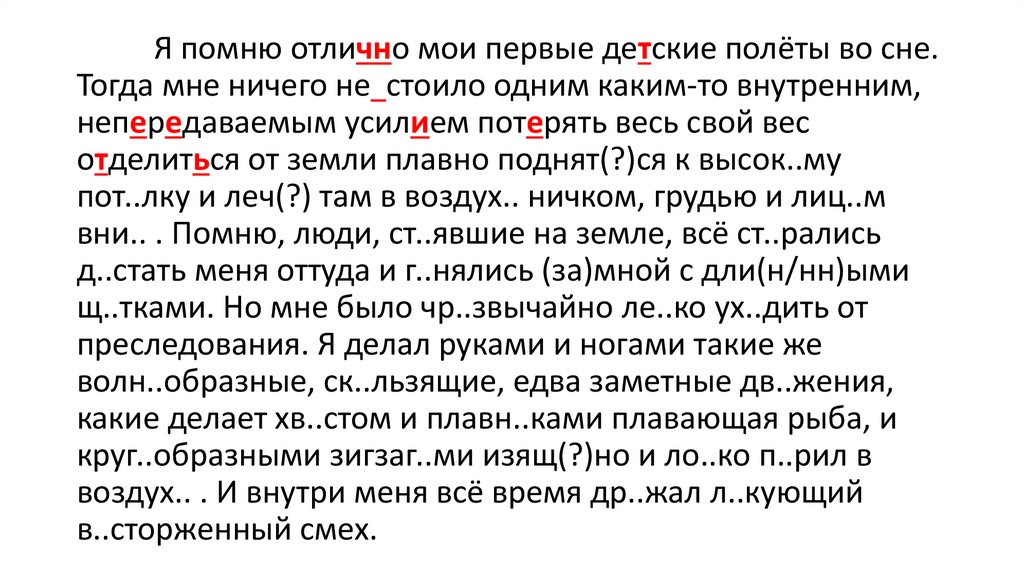 Я помню отлично мои первые детские полёты во сне. Тогда мне ничего не_стоило одним каким-то внутренним, непередаваемым усилием потерять весь свой вес отделиться от земли плавно поднят(?)ся к высок..му пот..лку и леч(?) там в воздух.. ничком, грудью и лиц..м вни.. . Помню, люди, ст..явшие на земле, всё ст..рались д..стать меня оттуда и г..нялись (за)мной с дли(н/нн)ыми щ..тками. Но мне было чр..звычайно ле..ко ух..дить от преследования. Я делал руками и ногами такие же волн..образные, ск..льзящие, едва заметные дв..жения, какие делает хв..стом и плавн..ками плавающая рыба, и круг..образными зигзаг..ми изящ(?)но и ло..ко п..рил в воздух.. . И внутри меня всё время др..жал л..кующий в..сторженный смех.